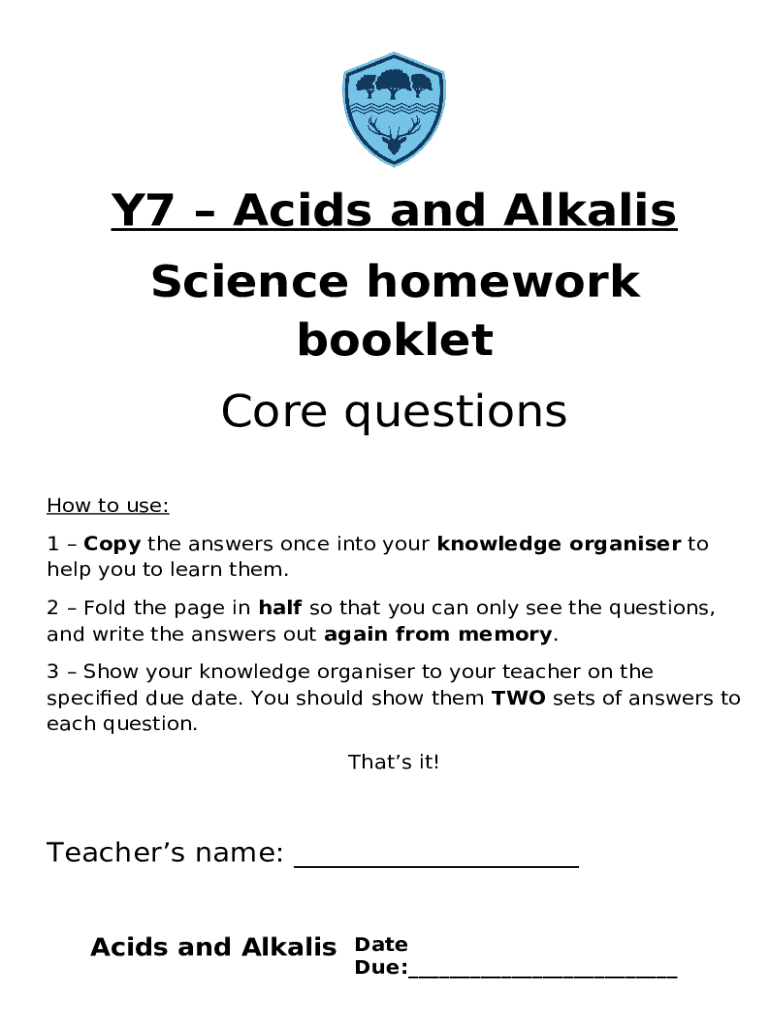 Y7 – Acids and Alkalis

Science homework booklet

Core questions

How to use:

1 – Copy the answers once into your knowledge organiser to help you to learn them.

2 – Fold the page in half so that you can only see the questions, and write the answers out again from memory.

3 – Show your knowledge organiser to your teacher on the specified due date. You should show them TWO sets of answers to each question.

That's it!

Teacher's name: ____________________

Acids and Alkalis Date Due:________________________